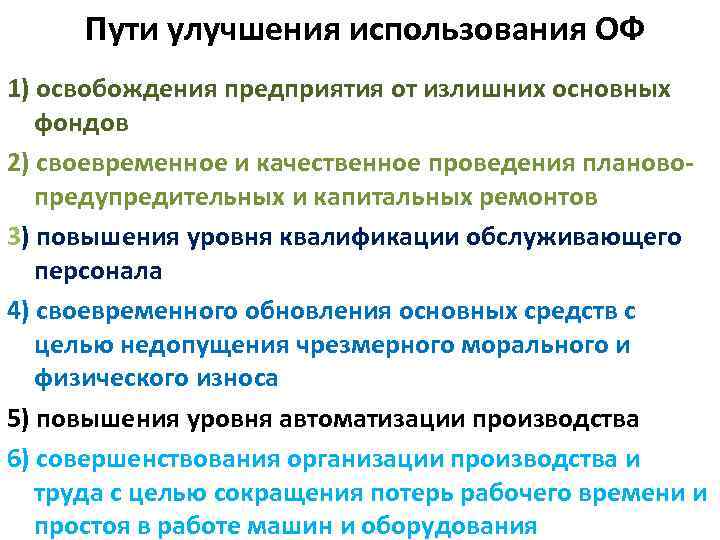 Пути улучшения использования ОФ

1) освобождения предприятия от излишних основных фондов

2) своевременное и качественное проведения планово-предупредительных и капитальных ремонтов

3) повышения уровня квалификации обслуживающего персонала

4) своевременного обновления основных средств с целью недопущения чрезмерного морального и физического износа

5) повышения уровня автоматизации производства

6) совершенствования организации производства и труда с целью сокращения потерь рабочего времени и простоя в работе машин и оборудования